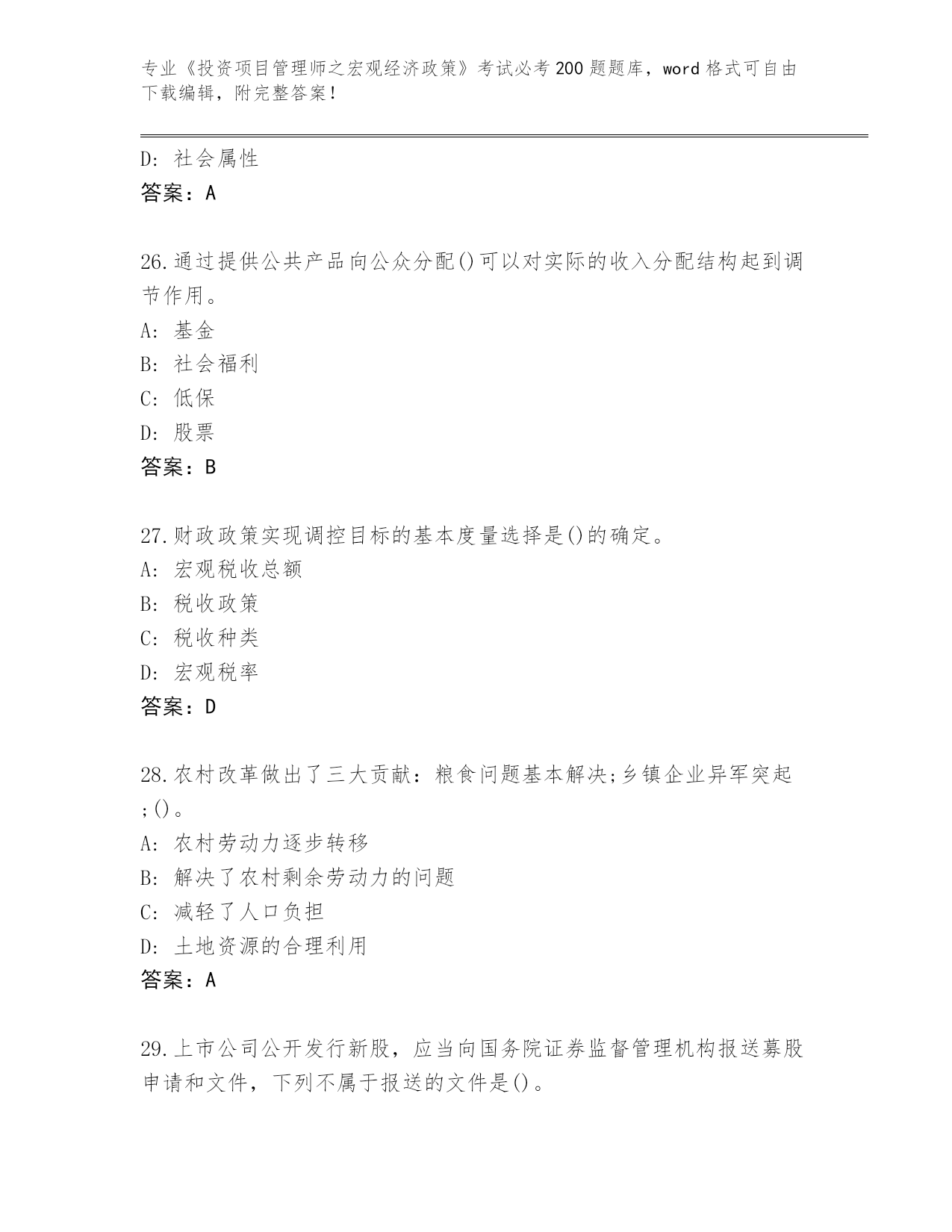 专业《投资项目管理师之宏观经济政策》考试必考200题题库，word格式可自由下载编辑，附完整答案！

D: 社会属性
答案：A

26.通过提供公共产品向公众分配()可以对实际的收入分配结构起到调节作用。
A: 基金
B: 社会福利
C: 低保
D: 股票
答案：B

27.财政政策实现调控目标的基本度量选择是()的确定。
A: 宏观税收总额
B: 税收政策
C: 税收种类
D: 宏观税率
答案：D

28.农村改革做出了三大贡献：粮食问题基本解决;乡镇企业异军突起;()。
A: 农村劳动力逐步转移
B: 解决了农村剩余劳动力的问题
C: 减轻了人口负担
D: 土地资源的合理利用
答案：A

29.上市公司公开发行新股，应当向国务院证券监督管理机构报送募股申请和文件，下列不属于报送的文件是()。